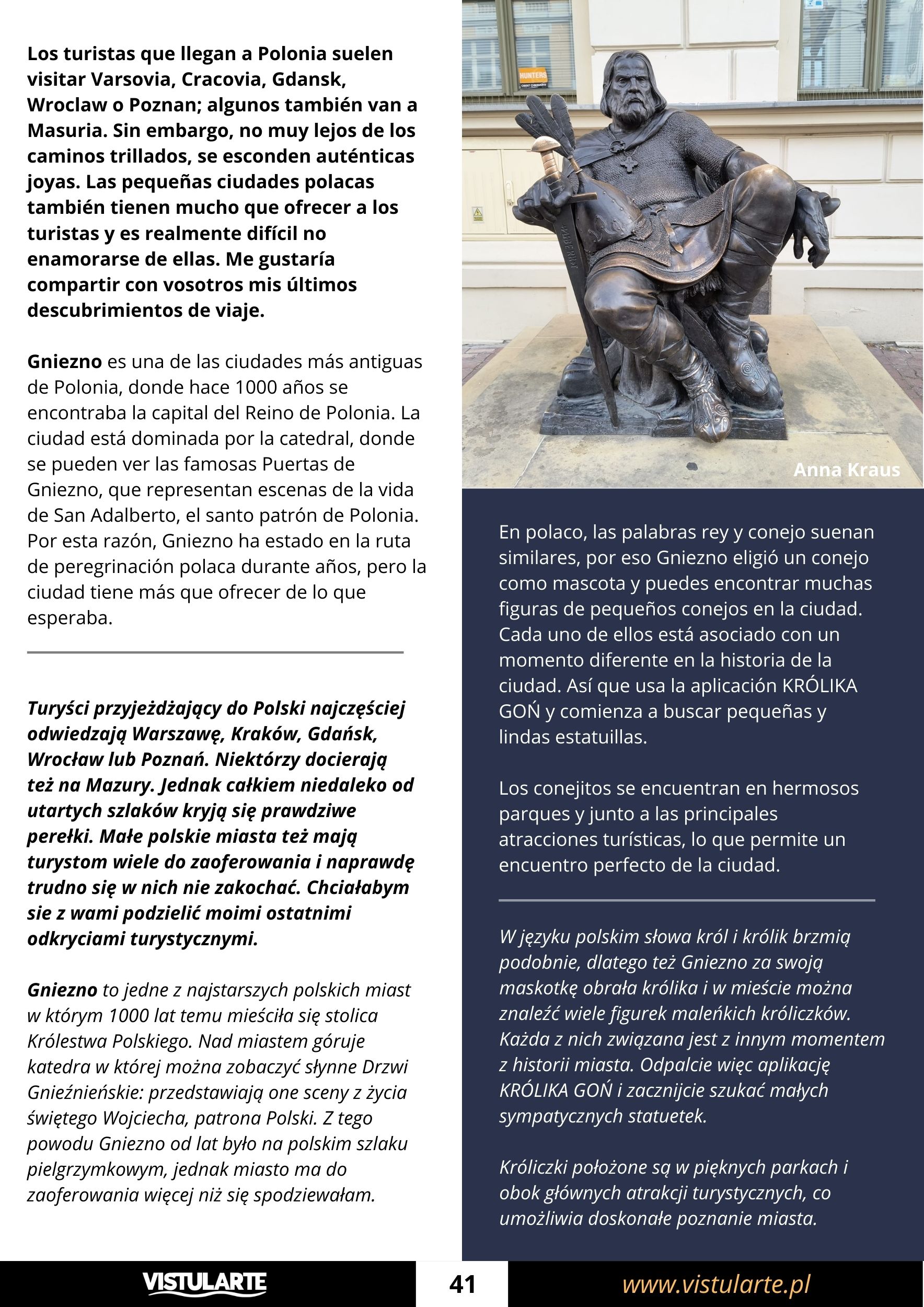 Los turistas que llegan a Polonia suelen visitar Varsovia, Cracovia, Gdansk, Wroclaw o Poznan; algunos también van a Masuria. Sin embargo, no muy lejos de los caminos trillados, se esconden auténticas joyas. Las pequeñas ciudades polacas también tienen mucho que ofrecer a los turistas y es realmente difícil no enamorarse de ellas. Me gustaría compartir con vosotros mis últimos descubrimientos de viaje.

Gniezno es una de las ciudades más antiguas de Polonia, donde hace 1000 años se encontraba la capital del Reino de Polonia. La ciudad está dominada por la catedral, donde se pueden ver las famosas Puertas de Gniezno, que representan escenas de la vida de San Adalberto, el santo patrón de Polonia. Por esta razón, Gniezno ha estado en la ruta de peregrinación polaca durante años, pero la ciudad tiene más que ofrecer de lo que esperaba.

Turyści przyjeżdżający do Polski najczęściej odwiedzają Warszawę, Kraków, Gdańsk, Wrocław lub Poznań. Niektórzy docierają też na Mazury. Jednak całkiem niedaleko od utartych szlaków kryją się prawdziwe perełki. Małe polskie miasta też mają turystom wiele do zaoferowania i naprawdę trudno się w nich nie zakochać. Chciałabym sie z wami podzielić moimi ostatnimi odkryciami turystycznymi.

Gniezno to jedne z najstarszych polskich miast w którym 1000 lat temu mieściła się stolica Królestwa Polskiego. Nad miastem góruje katedra w której można zobaczyć słynne Drzwi Gnieźnieńskie: przedstawiają one sceny z życia świętego Wojciecha, patrona Polski. Z tego powodu Gniezno od lat było na polskim szlaku pielgrzymkowym, jednak miasto ma do zaoferowania więcej niż się spodziewałam.

HUNTERS

Anna Kraus

En polaco, las palabras rey y conejo suenan similares, por eso Gniezno eligió un conejo como mascota y puedes encontrar muchas figuras de pequeños conejos en la ciudad. Cada uno de ellos está asociado con un momento diferente en la historia de la ciudad. Así que usa la aplicación KRÓLIKA GOŃ y comienza a buscar pequeñas y lindas estatuillas.

Los conejitos se encuentran en hermosos parques y junto a las principales atracciones turísticas, lo que permite un encuentro perfecto de la ciudad.

W języku polskim słowa król i królik brzmią podobnie, dlatego też Gniezno za swoją maskotkę obrała królika i w mieście można znaleźć wiele figurek maleńkich króliczków. Każda z nich związana jest z innym momentem z historii miasta. Odpalcie więc aplikację KRÓLIKA GOŃ i zacznijcie szukać małych sympatycznych statuetek.

Króliczki położone są w pięknych parkach i obok głównych atrakcji turystycznych, co umożliwia doskonałe poznanie miasta.

VISTULARTE 41 www.vistularte.pl